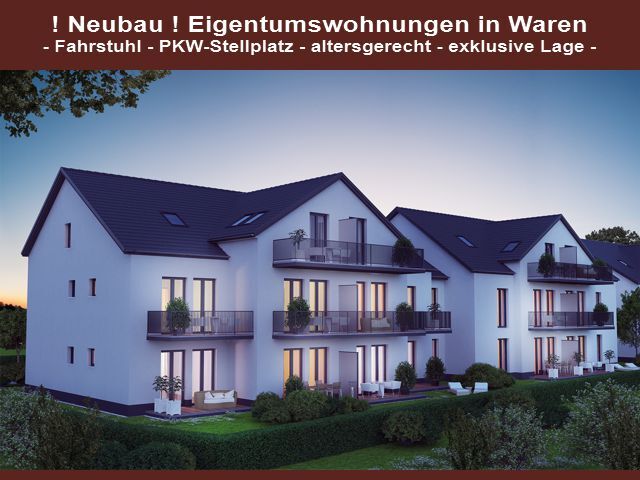 ! Neubau ! Eigentumswohnungen in Waren
- Fahrstuhl - PKW-Stellplatz - altersgerecht - exklusive Lage -